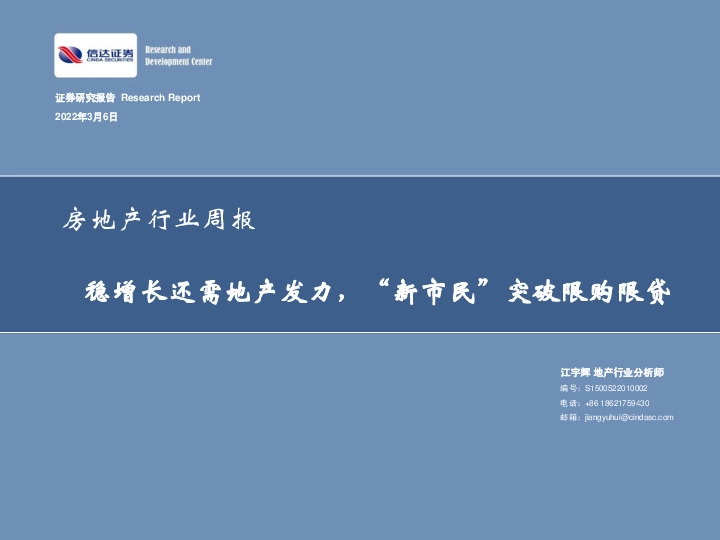 信达证券
CINDA SECURITIES
Research and Development Center

证券研究报告 Research Report
2022年3月6日

房地产行业周报

稳增长还需地产发力，“新市民”突破限购限贷

江宇辉 地产行业分析师
编号：S1500522010002
电话：+86 18621759430
邮箱：jiangyuhui@cindasc.com